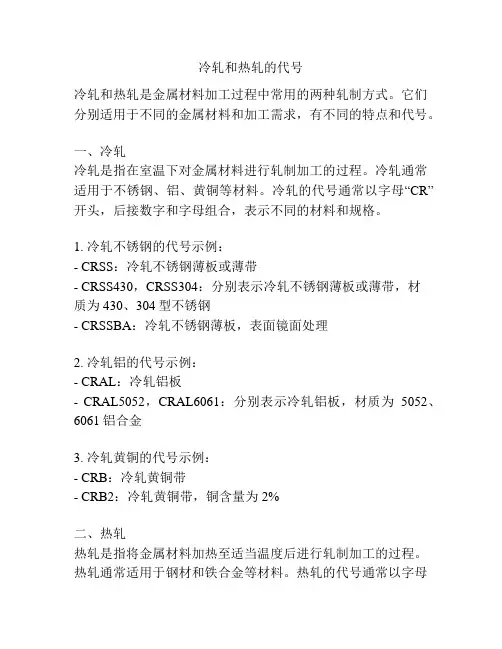 冷轧和热轧的代号

冷轧和热轧是金属材料加工过程中常用的两种轧制方式。它们分别适用于不同的金属材料和加工需求，有不同的特点和代号。

一、冷轧
冷轧是指在室温下对金属材料进行轧制加工的过程。冷轧通常适用于不锈钢、铝、黄铜等材料。冷轧的代号通常以字母“CR”开头，后接数字和字母组合，表示不同的材料和规格。

1. 冷轧不锈钢的代号示例：
- CRSS：冷轧不锈钢薄板或薄带
- CRSS430，CRSS304：分别表示冷轧不锈钢薄板或薄带，材质为 430、304 型不锈钢
- CRSSBA：冷轧不锈钢薄板，表面镜面处理

2. 冷轧铝的代号示例：
- CRAL：冷轧铝板
- CRAL5052，CRAL6061：分别表示冷轧铝板，材质为 5052、6061 铝合金

3. 冷轧黄铜的代号示例：
- CRB：冷轧黄铜带
- CRB2：冷轧黄铜带，铜含量为 2%

二、热轧
热轧是指将金属材料加热至适当温度后进行轧制加工的过程。热轧通常适用于钢材和铁合金等材料。热轧的代号通常以字母